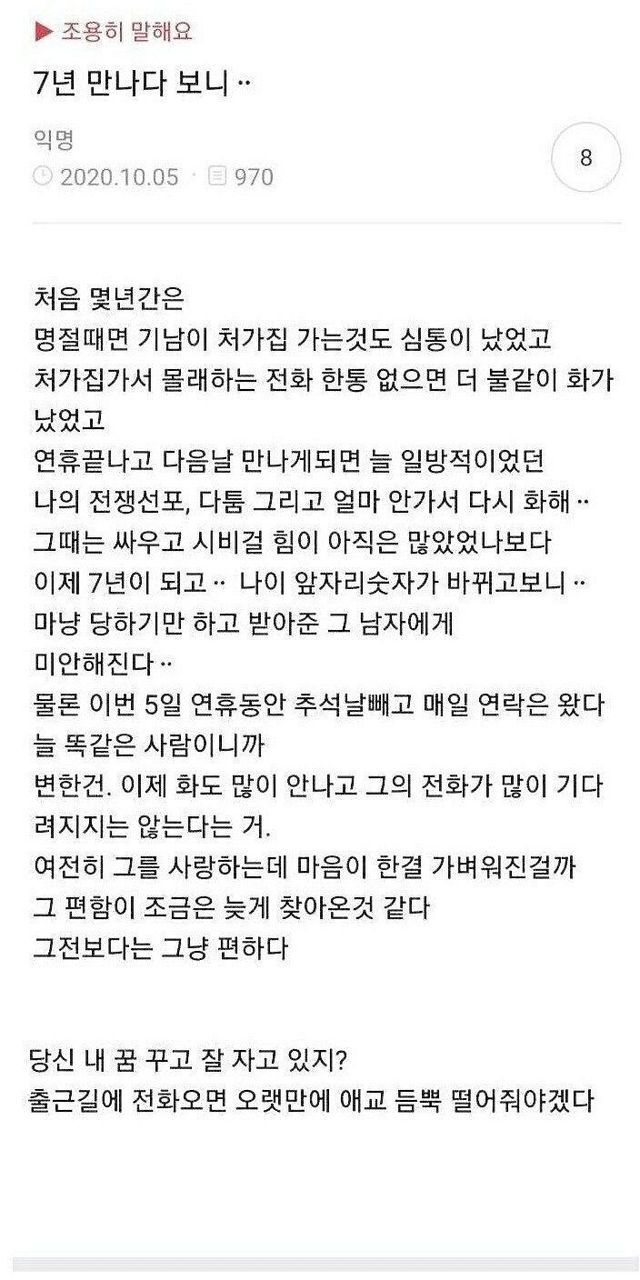 ▶ 조용히 말해요

7년 만나다 보니 ··

익명

2020.10.05 · 970

8

처음 몇년간은
명절때면 기남이 처가집 가는것도 심통이 났었고
처가집가서 몰래하는 전화 한통 없으면 더 불같이 화가 났었고
연휴끝나고 다음날 만나게되면 늘 일방적이었던
나의 전쟁선포, 다툼 그리고 얼마 안가서 다시 화해 ··
그때는 싸우고 시비걸 힘이 아직은 많았었나보다
이제 7년이 되고 ·· 나이 앞자리숫자가 바뀌고보니 ··
마냥 당하기만 하고 받아준 그 남자에게
미안해진다 ··
물론 이번 5일 연휴동안 추석날빼고 매일 연락은 왔다
늘 똑같은 사람이니까
변한건. 이제 화도 많이 안나고 그의 전화가 많이 기다려지지는 않는다는 거.
여전히 그를 사랑하는데 마음이 한결 가벼워진걸까
그 편함이 조금은 늦게 찾아온것 같다
그전보다는 그냥 편하다

당신 내 꿈 꾸고 잘 자고 있지?
출근길에 전화오면 오랫만에 애교 듬뿍 떨어줘야겠다